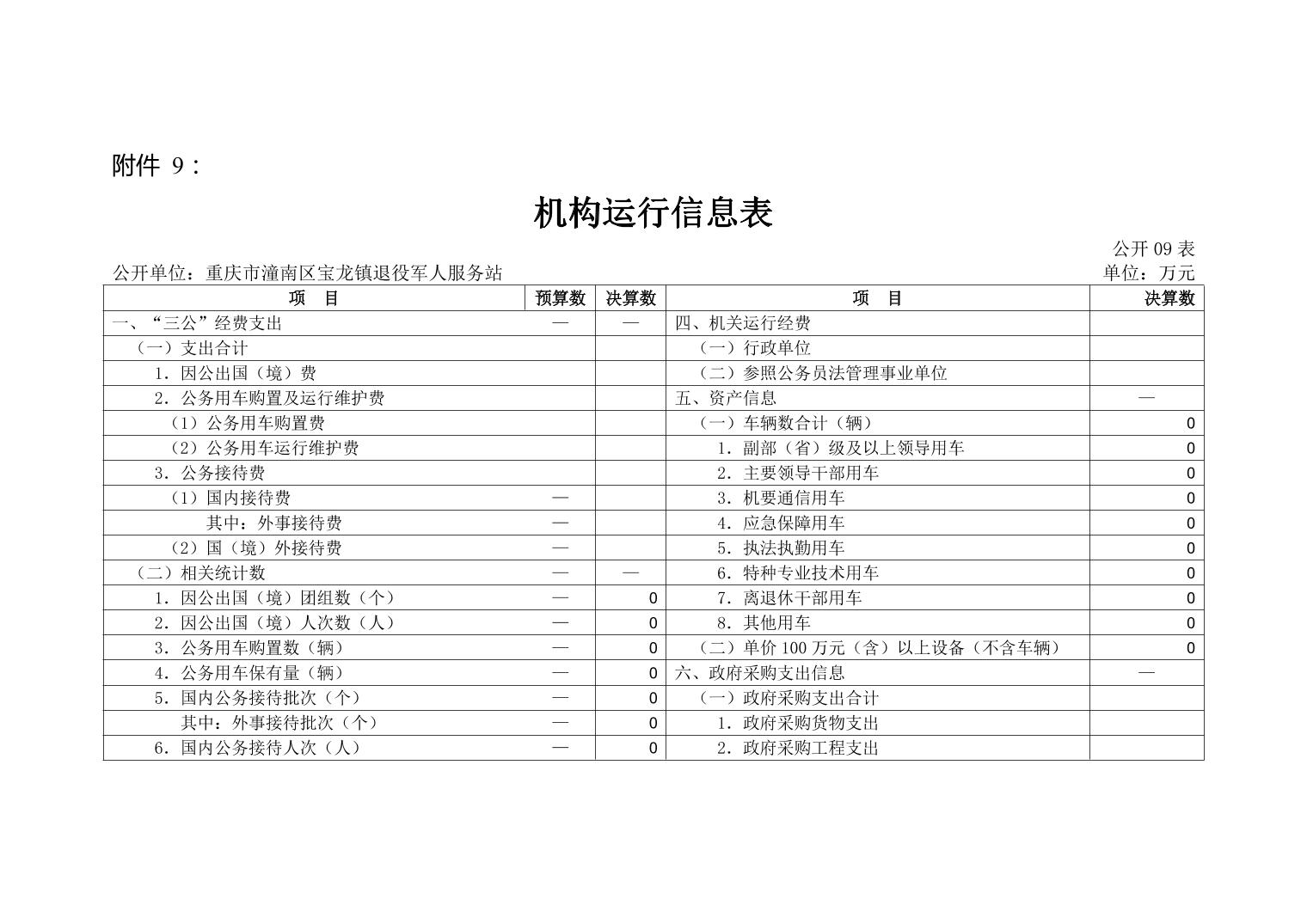 附件 9：

机构运行信息表

公开 09 表

公开单位：重庆市潼南区宝龙镇退役军人服务站

单位：万元

| 项　目 | 预算数 | 决算数 | 项　目 | 决算数 |
|---|---|---|---|---|
| 一、“三公”经费支出 | — | — | 四、机关运行经费 | |
| （一）支出合计 | | | （一）行政单位 | |
| 1．因公出国（境）费 | | | （二）参照公务员法管理事业单位 | |
| 2．公务用车购置及运行维护费 | | | 五、资产信息 | — |
| （1）公务用车购置费 | | | （一）车辆数合计（辆） | 0 |
| （2）公务用车运行维护费 | | | 1．副部（省）级及以上领导用车 | 0 |
| 3．公务接待费 | | | 2．主要领导干部用车 | 0 |
| （1）国内接待费 | — | | 3．机要通信用车 | 0 |
| 其中：外事接待费 | — | | 4．应急保障用车 | 0 |
| （2）国（境）外接待费 | — | | 5．执法执勤用车 | 0 |
| （二）相关统计数 | — | — | 6．特种专业技术用车 | 0 |
| 1．因公出国（境）团组数（个） | — | 0 | 7．离退休干部用车 | 0 |
| 2．因公出国（境）人次数（人） | — | 0 | 8．其他用车 | 0 |
| 3．公务用车购置数（辆） | — | 0 | （二）单价 100 万元（含）以上设备（不含车辆） | 0 |
| 4．公务用车保有量（辆） | — | 0 | 六、政府采购支出信息 | — |
| 5．国内公务接待批次（个） | — | 0 | （一）政府采购支出合计 | |
| 其中：外事接待批次（个） | — | 0 | 1．政府采购货物支出 | |
| 6．国内公务接待人次（人） | — | 0 | 2．政府采购工程支出 | |